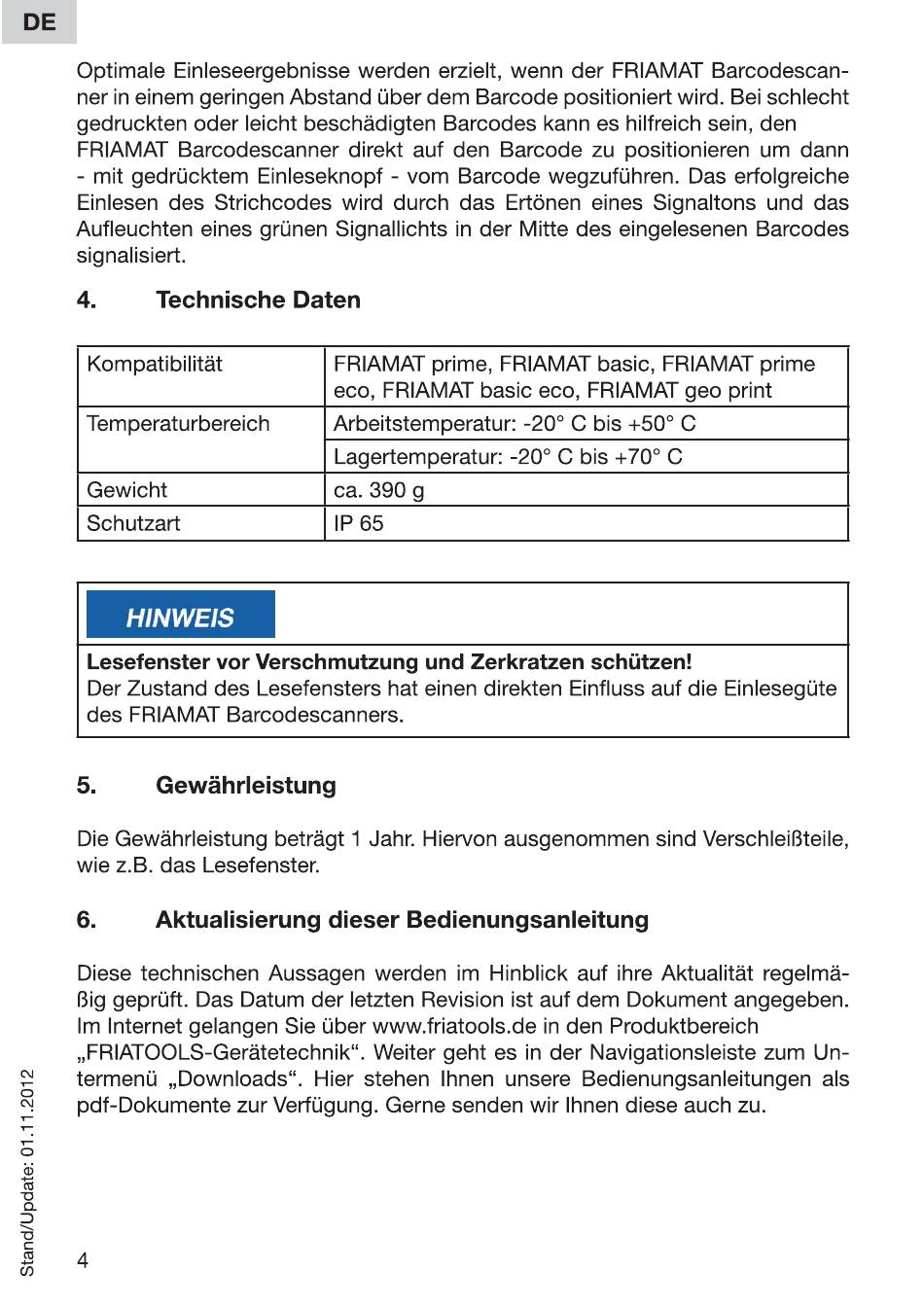 DE

Optimale Einleseergebnisse werden erzielt, wenn der FRIAMAT Barcodescanner in einem geringen Abstand über dem Barcode positioniert wird. Bei schlecht gedruckten oder leicht beschädigten Barcodes kann es hilfreich sein, den FRIAMAT Barcodescanner direkt auf den Barcode zu positionieren um dann - mit gedrücktem Einleseknopf - vom Barcode wegzuführen. Das erfolgreiche Einlesen des Strichcodes wird durch das Ertönen eines Signaltons und das Aufleuchten eines grünen Signallichts in der Mitte des eingelesenen Barcodes signalisiert.

4. Technische Daten

| Kompatibilität | FRIAMAT prime, FRIAMAT basic, FRIAMAT prime eco, FRIAMAT basic eco, FRIAMAT geo print |
|---|---|
| Temperaturbereich | Arbeitstemperatur: -20° C bis +50° C |
| | Lagertemperatur: -20° C bis +70° C |
| Gewicht | ca. 390 g |
| Schutzart | IP 65 |

HINWEIS

Lesefenster vor Verschmutzung und Zerkratzen schützen!
Der Zustand des Lesefensters hat einen direkten Einfluss auf die Einlesegüte des FRIAMAT Barcodescanners.

5. Gewährleistung

Die Gewährleistung beträgt 1 Jahr. Hiervon ausgenommen sind Verschleißteile, wie z.B. das Lesefenster.

6. Aktualisierung dieser Bedienungsanleitung

Diese technischen Aussagen werden im Hinblick auf ihre Aktualität regelmäßig geprüft. Das Datum der letzten Revision ist auf dem Dokument angegeben. Im Internet gelangen Sie über www.friatools.de in den Produktbereich „FRIATOOLS-Gerätetechnik“. Weiter geht es in der Navigationsleiste zum Untermenü „Downloads“. Hier stehen Ihnen unsere Bedienungsanleitungen als pdf-Dokumente zur Verfügung. Gerne senden wir Ihnen diese auch zu.

Stand/Update: 01.11.2012

4